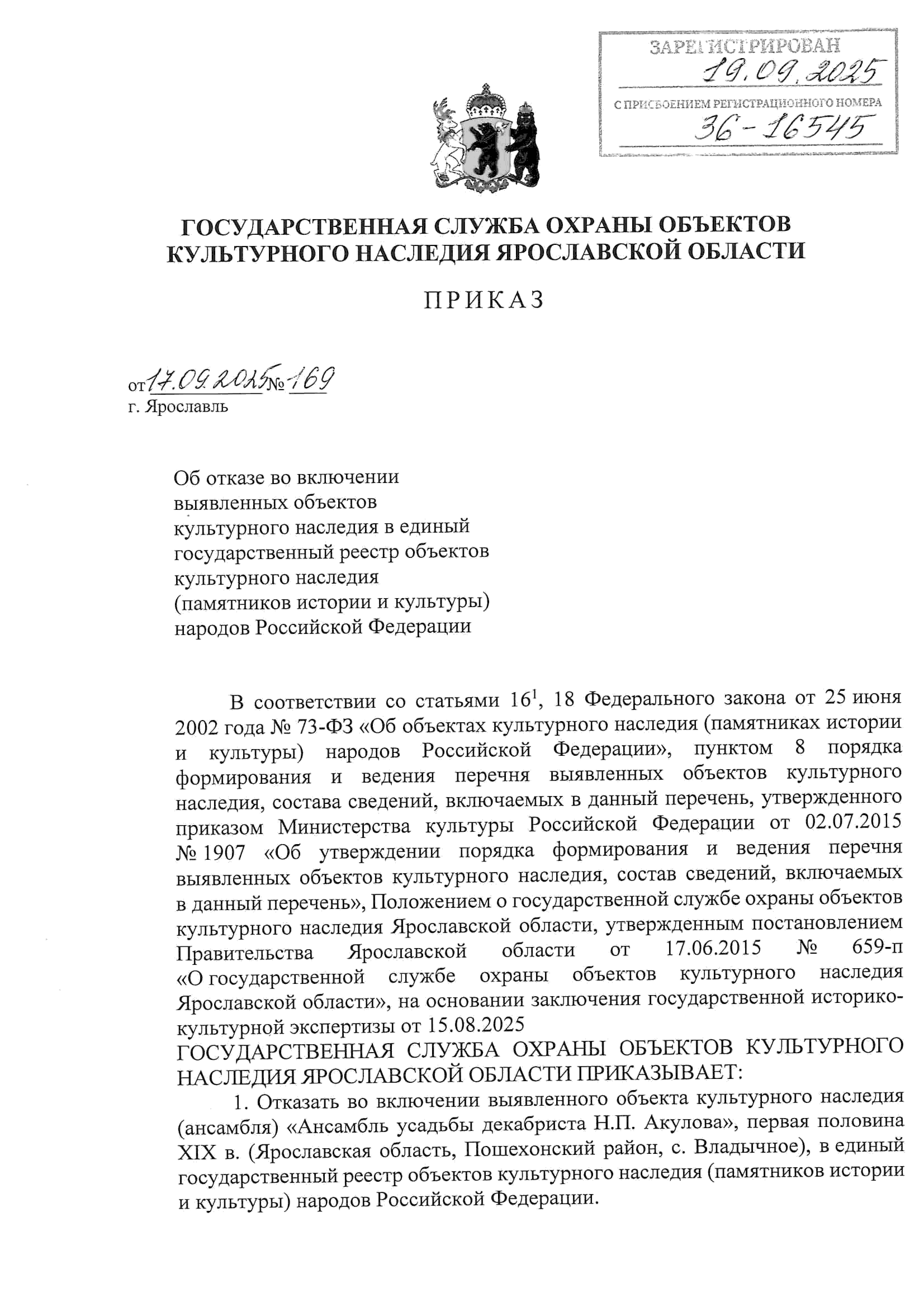 ЗАРЕГИСТРИРОВАН
19.09.2025
С ПРИСВОЕНИЕМ РЕГИСТРАЦИОННОГО НОМЕРА
36-16545

ГОСУДАРСТВЕННАЯ СЛУЖБА ОХРАНЫ ОБЪЕКТОВ КУЛЬТУРНОГО НАСЛЕДИЯ ЯРОСЛАВСКОЙ ОБЛАСТИ

ПРИКАЗ

от 17.09.2025 № 169
г. Ярославль

Об отказе во включении выявленных объектов культурного наследия в единый государственный реестр объектов культурного наследия (памятников истории и культуры) народов Российской Федерации

В соответствии со статьями $16^1$, 18 Федерального закона от 25 июня 2002 года № 73-ФЗ «Об объектах культурного наследия (памятниках истории и культуры) народов Российской Федерации», пунктом 8 порядка формирования и ведения перечня выявленных объектов культурного наследия, состава сведений, включаемых в данный перечень, утвержденного приказом Министерства культуры Российской Федерации от 02.07.2015 № 1907 «Об утверждении порядка формирования и ведения перечня выявленных объектов культурного наследия, состав сведений, включаемых в данный перечень», Положением о государственной службе охраны объектов культурного наследия Ярославской области, утвержденным постановлением Правительства Ярославской области от 17.06.2015 № 659-п «О государственной службе охраны объектов культурного наследия Ярославской области», на основании заключения государственной историко-культурной экспертизы от 15.08.2025
ГОСУДАРСТВЕННАЯ СЛУЖБА ОХРАНЫ ОБЪЕКТОВ КУЛЬТУРНОГО НАСЛЕДИЯ ЯРОСЛАВСКОЙ ОБЛАСТИ ПРИКАЗЫВАЕТ:
1. Отказать во включении выявленного объекта культурного наследия (ансамбля) «Ансамбль усадьбы декабриста Н.П. Акулова», первая половина XIX в. (Ярославская область, Пошехонский район, с. Владычное), в единый государственный реестр объектов культурного наследия (памятников истории и культуры) народов Российской Федерации.